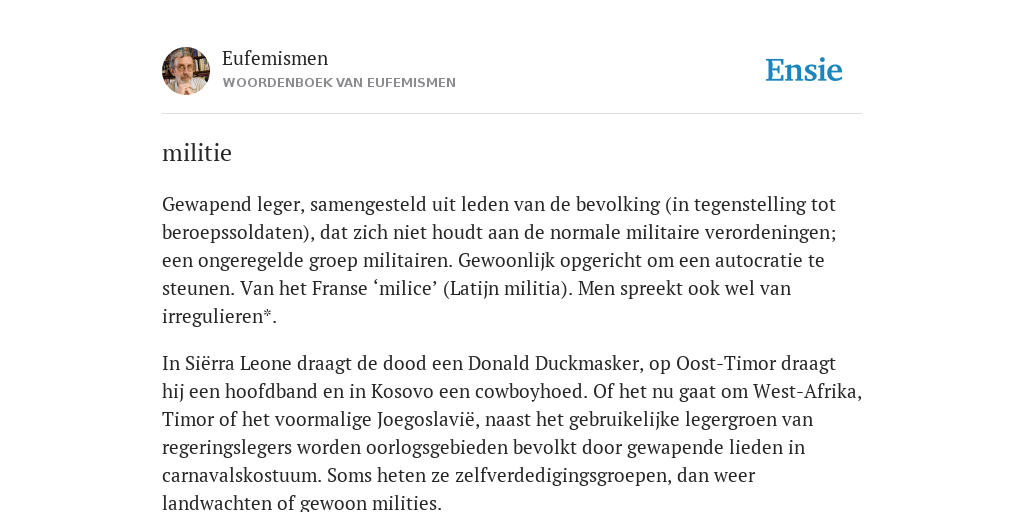 Eufemismen
WOORDENBOEK VAN EUFEMISMEN

Ensie

militie

Gewapend leger, samengesteld uit leden van de bevolking (in tegenstelling tot beroepssoldaten), dat zich niet houdt aan de normale militaire verordeningen; een ongeregelde groep militairen. Gewoonlijk opgericht om een autocratie te steunen. Van het Franse ‘milice’ (Latijn militia). Men spreekt ook wel van irregulieren*.

In Siërra Leone draagt de dood een Donald Duckmasker, op Oost-Timor draagt hij een hoofdband en in Kosovo een cowboyhoed. Of het nu gaat om West-Afrika, Timor of het voormalige Joegoslavië, naast het gebruikelijke legergroen van regeringslegers worden oorlogsgebieden bevolkt door gewapende lieden in carnavalskostuum. Soms heten ze zelfverdedigingsgroepen, dan weer landwachten of gewoon milities.